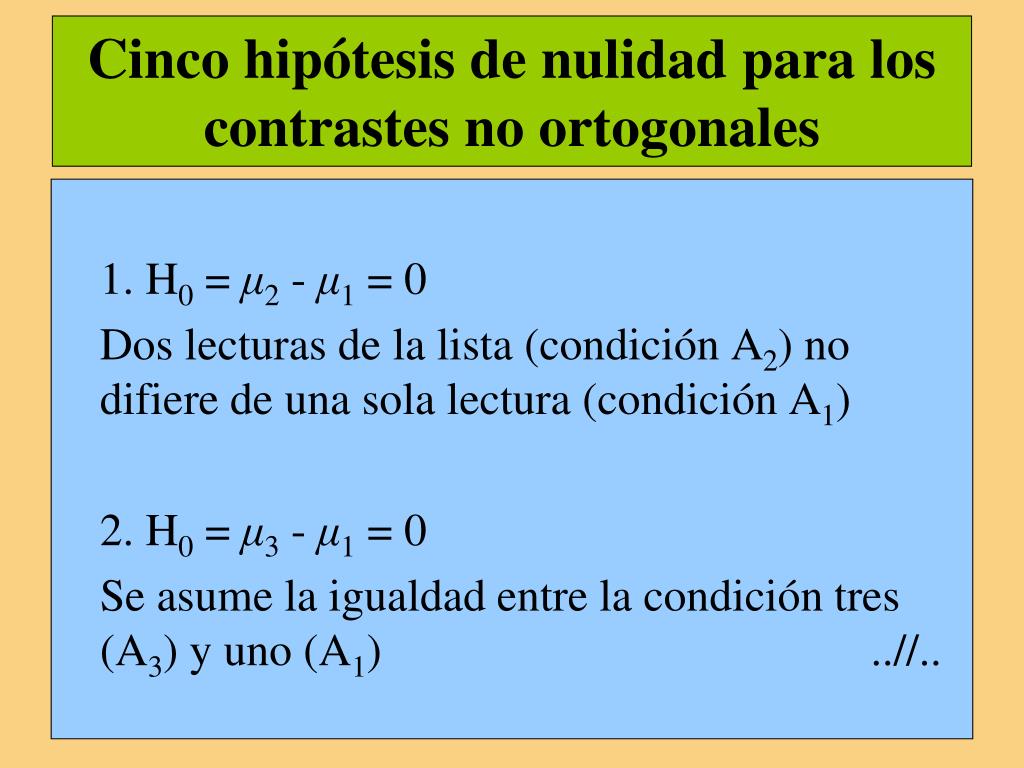 Cinco hipótesis de nulidad para los contrastes no ortogonales

1. $H_0 = \mu_2 - \mu_1 = 0$
Dos lecturas de la lista (condición $A_2$) no difiere de una sola lectura (condición $A_1$)

2. $H_0 = \mu_3 - \mu_1 = 0$
Se asume la igualdad entre la condición tres ($A_3$) y uno ($A_1$) ..//..